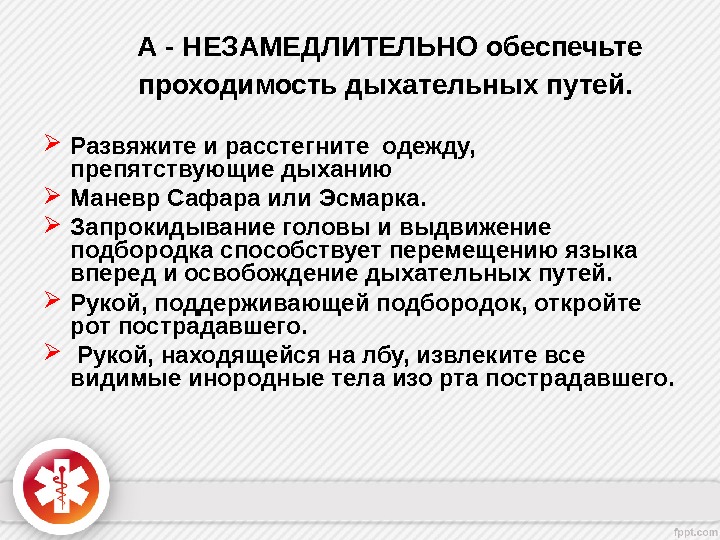 А - НЕЗАМЕДЛИТЕЛЬНО обеспечьте проходимость дыхательных путей.

➢ Развяжите и расстегните одежду, препятствующие дыханию
➢ Маневр Сафара или Эсмарка.
➢ Запрокидывание головы и выдвижение подбородка способствует перемещению языка вперед и освобождение дыхательных путей.
➢ Рукой, поддерживающей подбородок, откройте рот пострадавшего.
➢ Рукой, находящейся на лбу, извлеките все видимые инородные тела изо рта пострадавшего.

fppt.com